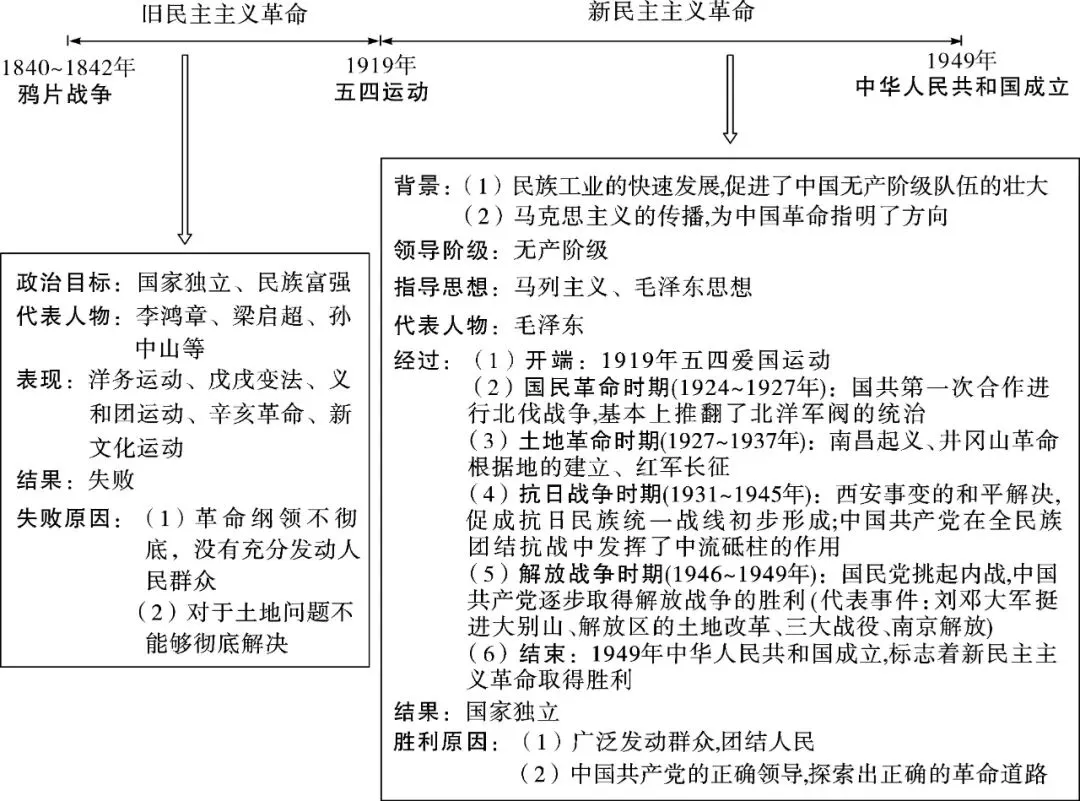 旧民主主义革命

新民主主义革命

1840~1842年
鸦片战争

1919年
五四运动

1949年
中华人民共和国成立

政治目标：国家独立、民族富强
代表人物：李鸿章、梁启超、孙中山等
表现：洋务运动、戊戌变法、义和团运动、辛亥革命、新文化运动
结果：失败
失败原因：（1）革命纲领不彻底，没有充分发动人民群众
（2）对于土地问题不能够彻底解决

背景：（1）民族工业的快速发展,促进了中国无产阶级队伍的壮大
（2）马克思主义的传播,为中国革命指明了方向
领导阶级：无产阶级
指导思想：马列主义、毛泽东思想
代表人物：毛泽东
经过：（1）开端：1919年五四爱国运动
（2）国民革命时期(1924~1927年)：国共第一次合作进行北伐战争,基本上推翻了北洋军阀的统治
（3）土地革命时期(1927~1937年)：南昌起义、井冈山革命根据地的建立、红军长征
（4）抗日战争时期(1931~1945年)：西安事变的和平解决,促成抗日民族统一战线初步形成;中国共产党在全民族团结抗战中发挥了中流砥柱的作用
（5）解放战争时期(1946~1949年)：国民党挑起内战,中国共产党逐步取得解放战争的胜利(代表事件：刘邓大军挺进大别山、解放区的土地改革、三大战役、南京解放)
（6）结束：1949年中华人民共和国成立,标志着新民主主义革命取得胜利
结果：国家独立
胜利原因：（1）广泛发动群众,团结人民
（2）中国共产党的正确领导,探索出正确的革命道路